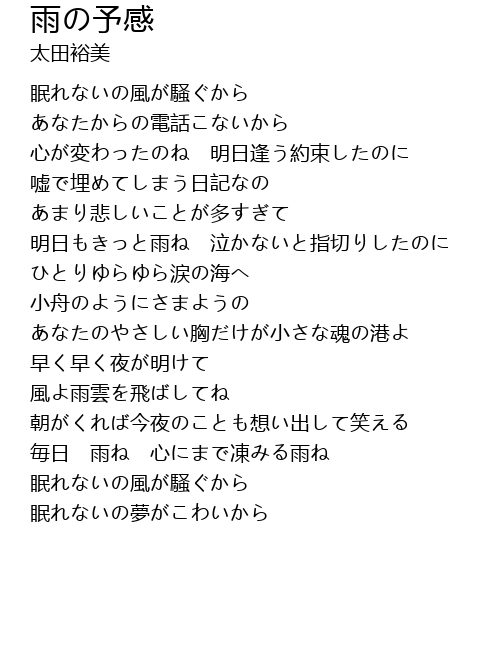 雨の予感
太田裕美

眠れないの風が騒ぐから
あなたからの電話こないから
心が変わったのね　明日逢う約束したのに
嘘で埋めてしまう日記なの
あまり悲しいことが多すぎて
明日もきっと雨ね　泣かないと指切りしたのに
ひとりゆらゆら涙の海へ
小舟のようにさまようの
あなたのやさしい胸だけが小さな魂の港よ
早く早く夜が明けて
風よ雨雲を飛ばしてね
朝がくれば今夜のことも想い出して笑える
毎日　雨ね　心にまで凍みる雨ね
眠れないの風が騒ぐから
眠れないの夢がこわいから